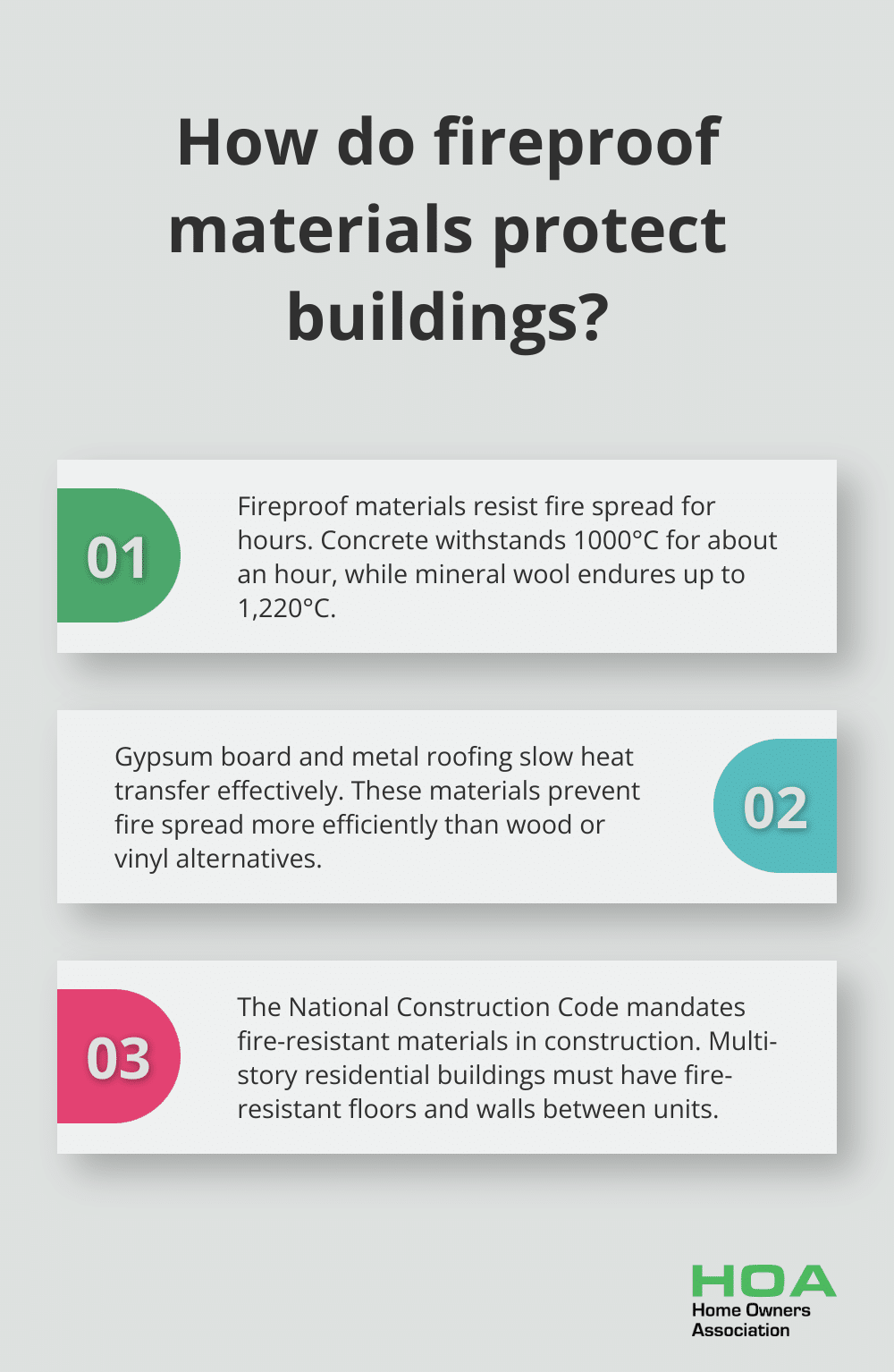 How do fireproof materials protect buildings?

01

Fireproof materials resist fire spread for hours. Concrete withstands 1000°C for about an hour, while mineral wool endures up to 1,220°C.

Gypsum board and metal roofing slow heat transfer effectively. These materials prevent fire spread more efficiently than wood or vinyl alternatives.

02

03

The National Construction Code mandates fire-resistant materials in construction. Multi-story residential buildings must have fire-resistant floors and walls between units.

HOA
Home Owners
Association